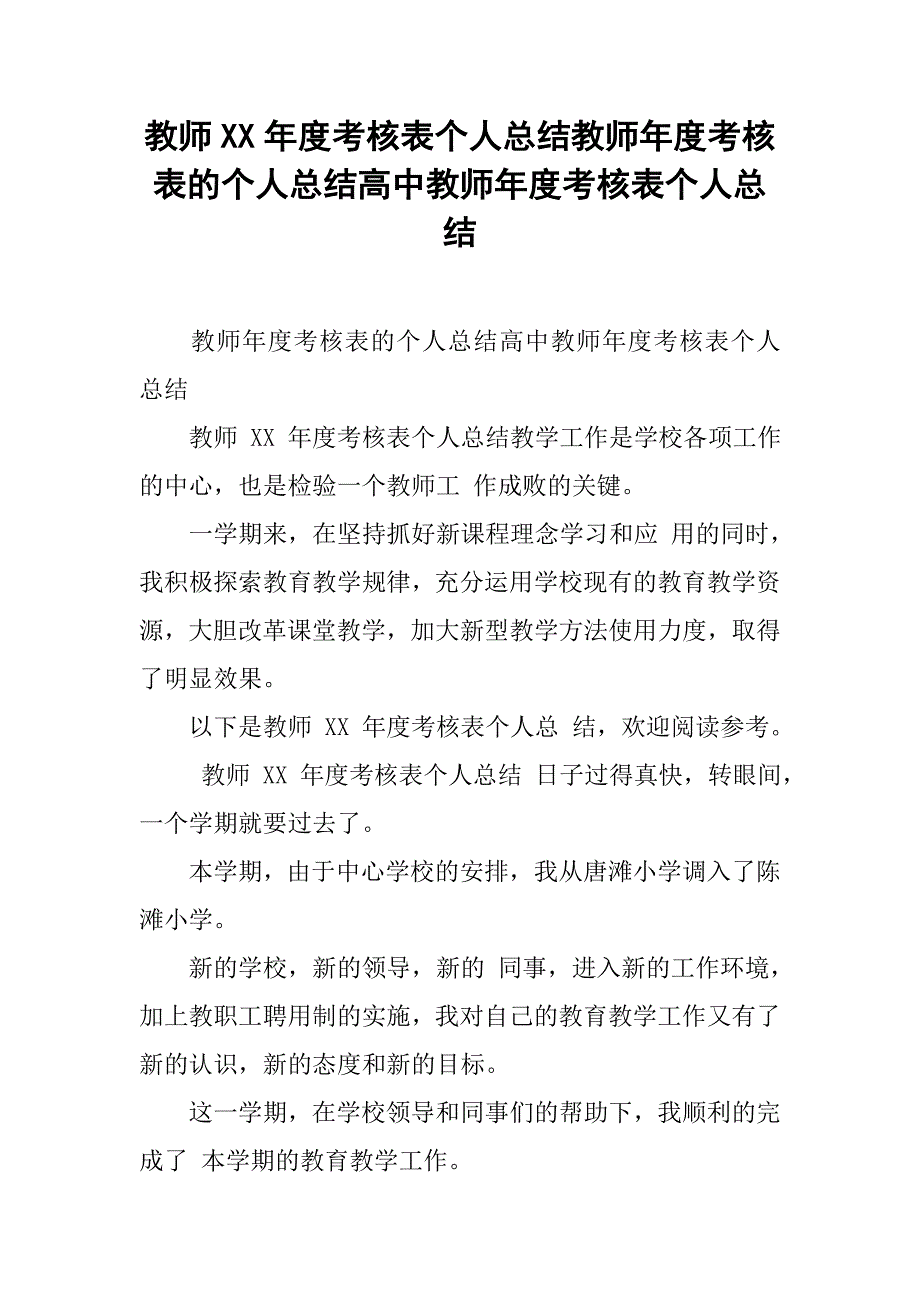 教师XX年度考核表个人总结教师年度考核表的个人总结高中教师年度考核表个人总结

教师年度考核表的个人总结高中教师年度考核表个人总结

教师 XX 年度考核表个人总结教学工作是学校各项工作的中心，也是检验一个教师工 作成败的关键。

一学期来，在坚持抓好新课程理念学习和应 用的同时，我积极探索教育教学规律，充分运用学校现有的教育教学资源，大胆改革课堂教学，加大新型教学方法使用力度，取得了明显效果。

以下是教师 XX 年度考核表个人总 结，欢迎阅读参考。

教师 XX 年度考核表个人总结 日子过得真快，转眼间，一个学期就要过去了。

本学期，由于中心学校的安排，我从唐滩小学调入了陈滩小学。

新的学校，新的领导，新的 同事，进入新的工作环境，加上教职工聘用制的实施，我对自己的教育教学工作又有了新的认识，新的态度和新的目标。

这一学期，在学校领导和同事们的帮助下，我顺利的完成了 本学期的教育教学工作。